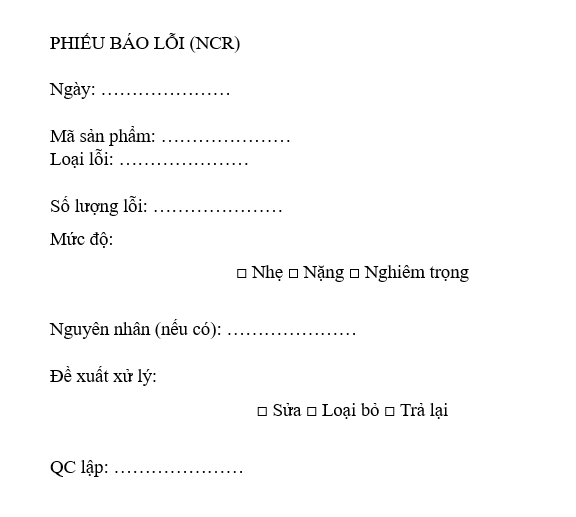 PHIẾU BÁO LỖI (NCR)

Ngày: …………………

Mã sản phẩm: …………………
Loại lỗi: …………………

Số lượng lỗi: …………………

Mức độ:

□ Nhẹ □ Nặng □ Nghiêm trọng

Nguyên nhân (nếu có): …………………

Đề xuất xử lý:

□ Sửa □ Loại bỏ □ Trả lại

QC lập: …………………